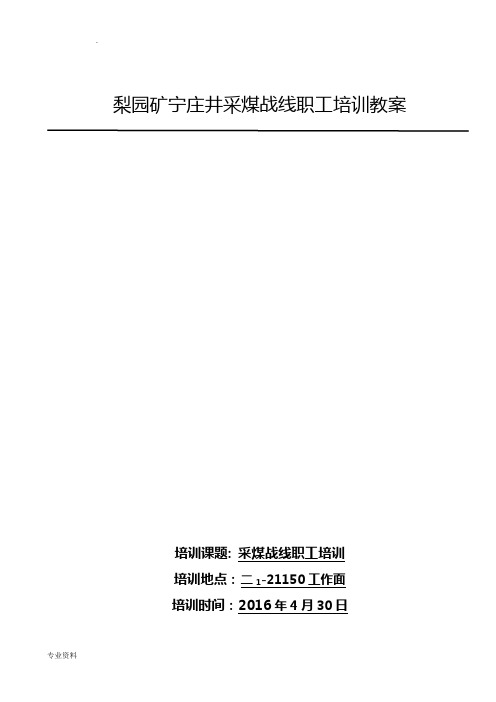 梨园矿宁庄井采煤战线职工培训教案

培训课题: 采煤战线职工培训

培训地点：二$_1$-21150 工作面

培训时间：2016 年 4 月 30 日

专业资料